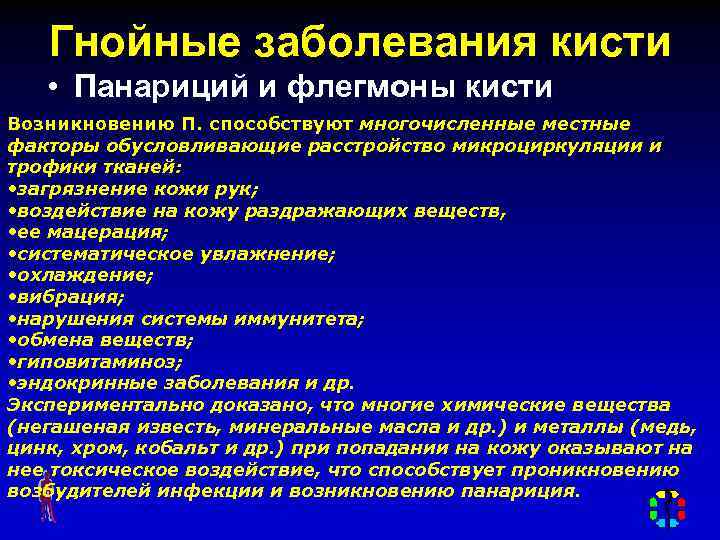 Гнойные заболевания кисти

• Панариций и флегмоны кисти

Возникновению П. способствуют многочисленные местные факторы обусловливающие расстройство микроциркуляции и трофики тканей:
•загрязнение кожи рук;
•воздействие на кожу раздражающих веществ,
•ее мацерация;
•систематическое увлажнение;
•охлаждение;
•вибрация;
•нарушения системы иммунитета;
•обмена веществ;
•гиповитаминоз;
•эндокринные заболевания и др.
Экспериментально доказано, что многие химические вещества (негашеная известь, минеральные масла и др.) и металлы (медь, цинк, хром, кобальт и др.) при попадании на кожу оказывают на нее токсическое воздействие, что способствует проникновению возбудителей инфекции и возникновению панариция.